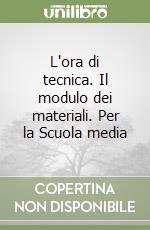 unilibro

L'ora di tecnica. Il modulo dei materiali. Per la Scuola media

COPERTINA NON DISPONIBILE